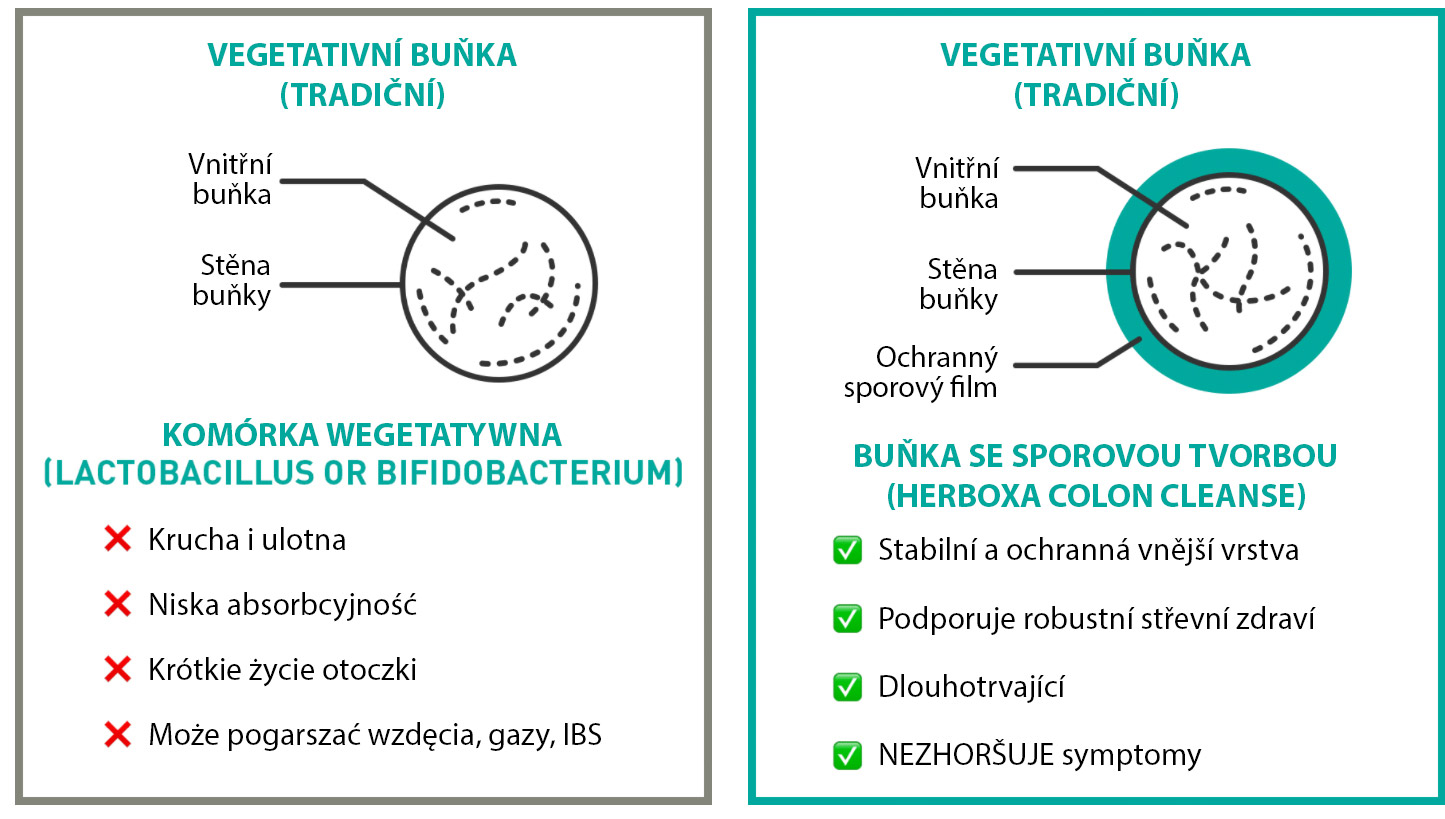 VEGETATIVNÍ BUŇKA
(TRADIČNÍ)

Vnitřní buňka

Stěna buňky

KOMÓRKA WEGETATYWNA
(LACTOBACILLUS OR BIFIDOBACTERIUM)

❌ Krucha i ulotna

❌ Niska absorbcyjność

❌ Krótkie życie otoczki

❌ Może pogarszać wzdęcia, gazy, IBS

VEGETATIVNÍ BUŇKA
(TRADIČNÍ)

Vnitřní buňka

Stěna buňky

Ochranný sporový film

BUŇKA SE SPOROVOU TVORBOU
(HERBOXA COLON CLEANSE)

✅ Stabilní a ochranná vnější vrstva

✅ Podporuje robustní střevní zdraví

✅ Dlouhotrvající

✅ NEZHORŠUJE symptomy